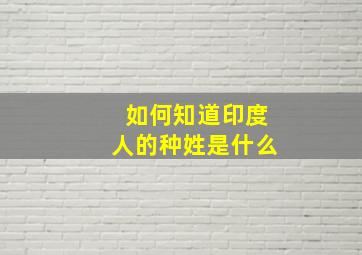 如何知道印度人的种姓是什么